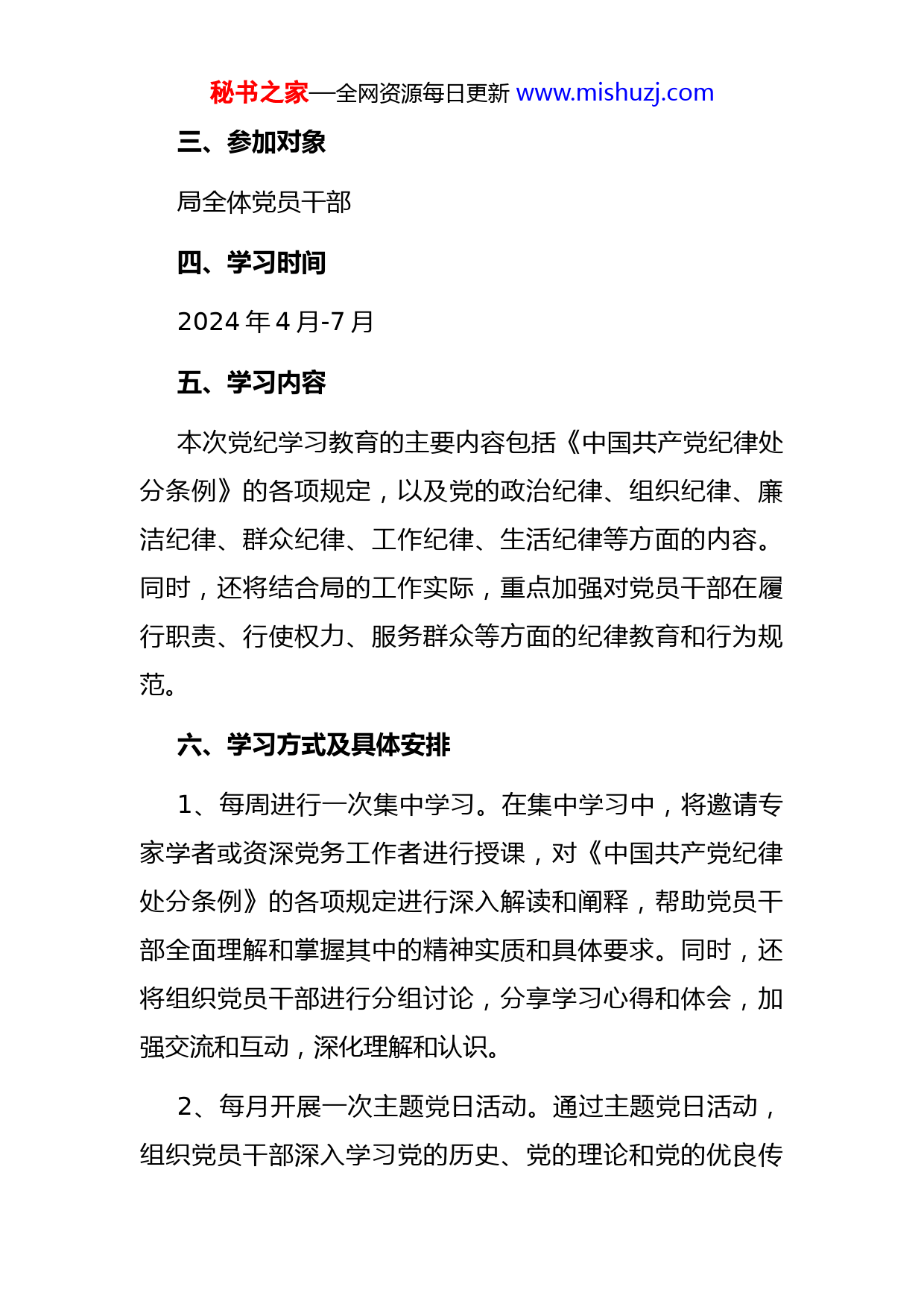 秘书之家—全网资源每日更新 www.mishuzj.com

三、参加对象

局全体党员干部

四、学习时间

2024 年 4 月-7 月

五、学习内容

本次党纪学习教育的主要内容包括《中国共产党纪律处分条例》的各项规定，以及党的政治纪律、组织纪律、廉洁纪律、群众纪律、工作纪律、生活纪律等方面的内容。同时，还将结合局的工作实际，重点加强对党员干部在履行职责、行使权力、服务群众等方面的纪律教育和行为规范。

六、学习方式及具体安排

1、每周进行一次集中学习。在集中学习中，将邀请专家学者或资深党务工作者进行授课，对《中国共产党纪律处分条例》的各项规定进行深入解读和阐释，帮助党员干部全面理解和掌握其中的精神实质和具体要求。同时，还将组织党员干部进行分组讨论，分享学习心得和体会，加强交流和互动，深化理解和认识。

2、每月开展一次主题党日活动。通过主题党日活动，组织党员干部深入学习党的历史、党的理论和党的优良传